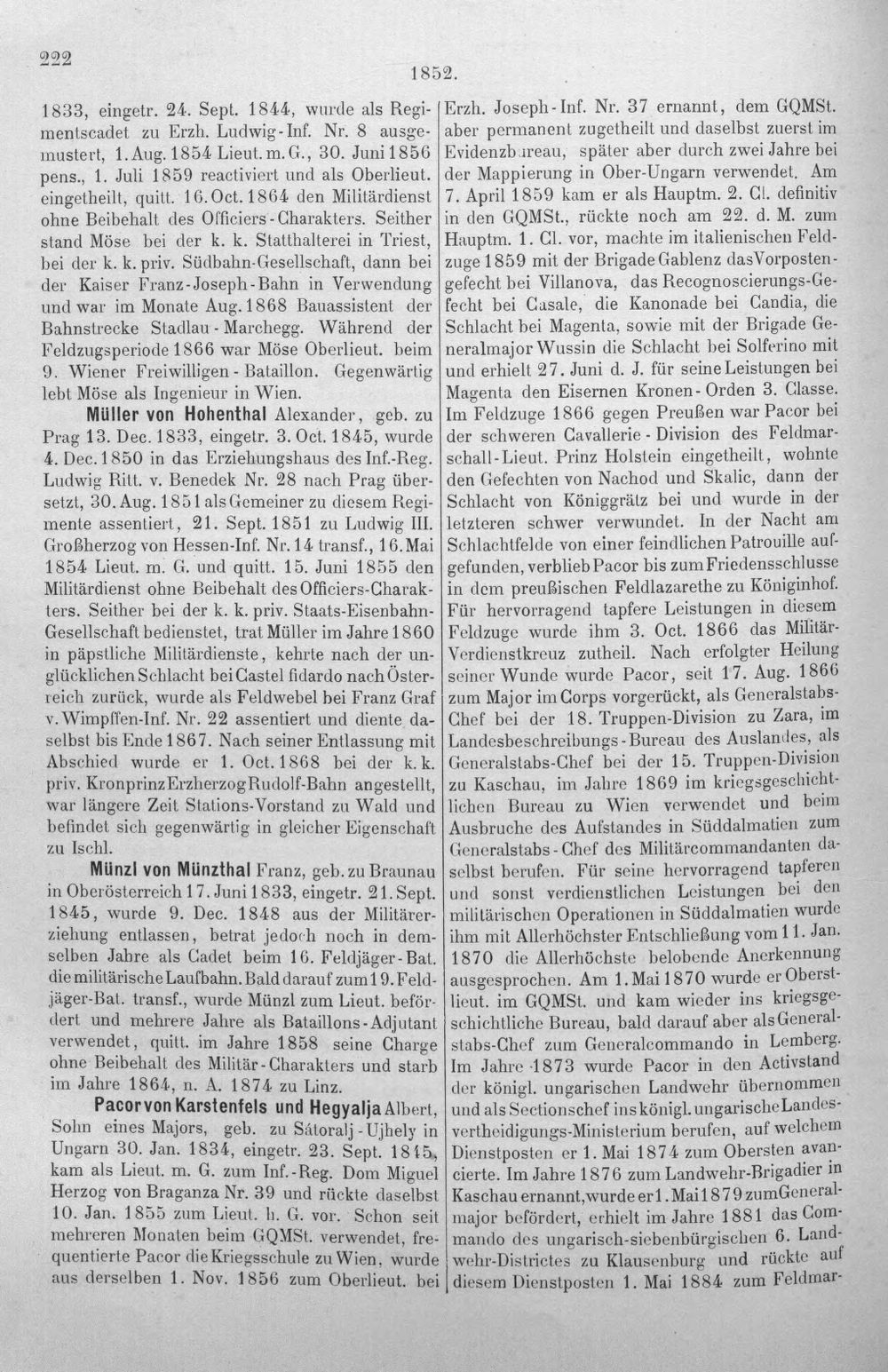 222

1852.

1833, eingetr. 24. Sept. 1844, wurde als Regimentscadet zu Erzh. Ludwig-Inf. Nr. 8 ausgemustert, 1. Aug. 1854 Lieut. m. G., 30. Juni 1856 pens., 1. Juli 1859 reactiviert und als Oberlieut. eingetheilt, quitt. 16. Oct. 1864 den Militärdienst ohne Beibehalt des Officiers-Charakters. Seither stand Möse bei der k. k. Statthalterei in Triest, bei der k. k. priv. Südbahn-Gesellschaft, dann bei der Kaiser Franz-Joseph-Bahn in Verwendung und war im Monate Aug. 1868 Bauassistent der Bahnstrecke Stadlau-Marchegg. Während der Feldzugsperiode 1866 war Möse Oberlieut. beim 9. Wiener Freiwilligen-Bataillon. Gegenwärtig lebt Möse als Ingenieur in Wien.

Müller von Hohenthal Alexander, geb. zu Prag 13. Dec. 1833, eingetr. 3. Oct. 1845, wurde 4. Dec. 1850 in das Erziehungshaus des Inf.-Reg. Ludwig Ritt. v. Benedek Nr. 28 nach Prag übersetzt, 30. Aug. 1851 als Gemeiner zu diesem Regimente assentiert, 21. Sept. 1851 zu Ludwig III. Großherzog von Hessen-Inf. Nr. 14 transf., 16. Mai 1854 Lieut. m. G. und quitt. 15. Juni 1855 den Militärdienst ohne Beibehalt des Officiers-Charakters. Seither bei der k. k. priv. Staats-Eisenbahn-Gesellschaft bedienstet, trat Müller im Jahre 1860 in päpstliche Militärdienste, kehrte nach der unglücklichen Schlacht bei Castel fidardo nach Österreich zurück, wurde als Feldwebel bei Franz Graf v. Wimpffen-Inf. Nr. 22 assentiert und diente daselbst bis Ende 1867. Nach seiner Entlassung mit Abschied wurde er 1. Oct. 1868 bei der k. k. priv. Kronprinz Erzherzog Rudolf-Bahn angestellt, war längere Zeit Stations-Vorstand zu Wald und befindet sich gegenwärtig in gleicher Eigenschaft zu Ischl.

Münzl von Münzthal Franz, geb. zu Braunau in Oberösterreich 17. Juni 1833, eingetr. 21. Sept. 1845, wurde 9. Dec. 1848 aus der Militärerziehung entlassen, betrat jedoch noch in demselben Jahre als Cadet beim 16. Feldjäger-Bat. die militärische Laufbahn. Bald darauf zum 19. Feldjäger-Bat. transf., wurde Münzl zum Lieut. befördert und mehrere Jahre als Bataillons-Adjutant verwendet, quitt. im Jahre 1858 seine Charge ohne Beibehalt des Militär-Charakters und starb im Jahre 1864, n. A. 1874 zu Linz.

Pacor von Karstenfels und Hegyalja Albert, Sohn eines Majors, geb. zu Sátoralj-Ujhely in Ungarn 30. Jan. 1834, eingetr. 23. Sept. 1845, kam als Lieut. m. G. zum Inf.-Reg. Dom Miguel Herzog von Braganza Nr. 39 und rückte daselbst 10. Jan. 1855 zum Lieut. h. G. vor. Schon seit mehreren Monaten beim GQMSt. verwendet, frequentierte Pacor die Kriegsschule zu Wien, wurde aus derselben 1. Nov. 1856 zum Oberlieut. bei Erzh. Joseph-Inf. Nr. 37 ernannt, dem GQMSt. aber permanent zugetheilt und daselbst zuerst im Evidenzbureau, später aber durch zwei Jahre bei der Mappierung in Ober-Ungarn verwendet. Am 7. April 1859 kam er als Hauptm. 2. Cl. definitiv in den GQMSt., rückte noch am 22. d. M. zum Hauptm. 1. Cl. vor, machte im italienischen Feldzuge 1859 mit der Brigade Gablenz das Vorpostengefecht bei Villanova, das Recognoscierungs-Gefecht bei Casale, die Kanonade bei Candia, die Schlacht bei Magenta, sowie mit der Brigade Generalmajor Wussin die Schlacht bei Solferino mit und erhielt 27. Juni d. J. für seine Leistungen bei Magenta den Eisernen Kronen-Orden 3. Classe. Im Feldzuge 1866 gegen Preußen war Pacor bei der schweren Cavallerie-Division des Feldmarschall-Lieut. Prinz Holstein eingetheilt, wohnte den Gefechten von Nachod und Skalic, dann der Schlacht von Königgrätz bei und wurde in der letzteren schwer verwundet. In der Nacht am Schlachtfelde von einer feindlichen Patrouille aufgefunden, verblieb Pacor bis zum Friedensschlusse in dem preußischen Feldlazarethe zu Königinhof. Für hervorragend tapfere Leistungen in diesem Feldzuge wurde ihm 3. Oct. 1866 das Militär-Verdienstkreuz zutheil. Nach erfolgter Heilung seiner Wunde wurde Pacor, seit 17. Aug. 1866 zum Major im Corps vorgerückt, als Generalstabs-Chef bei der 18. Truppen-Division zu Zara, im Landesbeschreibungs-Bureau des Auslandes, als Generalstabs-Chef bei der 15. Truppen-Division zu Kaschau, im Jahre 1869 im kriegsgeschichtlichen Bureau zu Wien verwendet und beim Ausbruche des Aufstandes in Süddalmatien zum Generalstabs-Chef des Militärcommandanten daselbst berufen. Für seine hervorragend tapferen und sonst verdienstlichen Leistungen bei den militärischen Operationen in Süddalmatien wurde ihm mit Allerhöchster Entschließung vom 11. Jan. 1870 die Allerhöchste belobende Anerkennung ausgesprochen. Am 1. Mai 1870 wurde er Oberstlieut. im GQMSt. und kam wieder ins kriegsgeschichtliche Bureau, bald darauf aber als Generalstabs-Chef zum Generalcommando in Lemberg. Im Jahre 1873 wurde Pacor in den Activstand der königl. ungarischen Landwehr übernommen und als Sectionschef ins königl. ungarische Landesvertheidigungs-Ministerium berufen, auf welchem Dienstposten er 1. Mai 1874 zum Obersten avancierte. Im Jahre 1876 zum Landwehr-Brigadier in Kaschau ernannt, wurde er 1. Mai 1879 zum Generalmajor befördert, erhielt im Jahre 1881 das Commando des ungarisch-siebenbürgischen 6. Landwehr-Districtes zu Klausenburg und rückte auf diesem Dienstposten 1. Mai 1884 zum Feldmar-